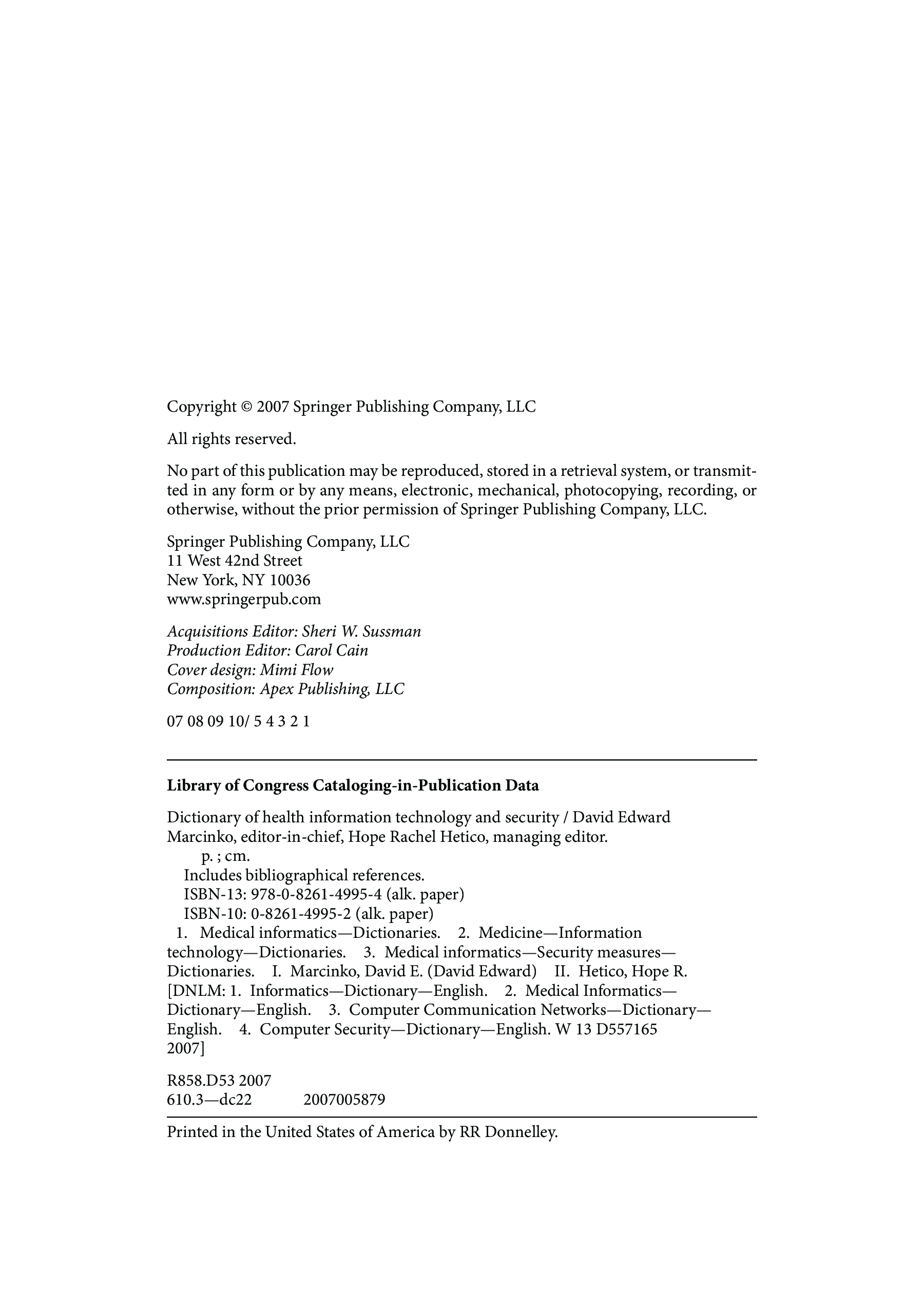 Copyright © 2007 Springer Publishing Company, LLC

All rights reserved.

No part of this publication may be reproduced, stored in a retrieval system, or transmitted in any form or by any means, electronic, mechanical, photocopying, recording, or otherwise, without the prior permission of Springer Publishing Company, LLC.

Springer Publishing Company, LLC
11 West 42nd Street
New York, NY 10036
www.springerpub.com

Acquisitions Editor: Sheri W. Sussman
Production Editor: Carol Cain
Cover design: Mimi Flow
Composition: Apex Publishing, LLC

07 08 09 10/ 5 4 3 2 1

Library of Congress Cataloging-in-Publication Data

Dictionary of health information technology and security / David Edward Marcinko, editor-in-chief, Hope Rachel Hetico, managing editor.
p. ; cm.
Includes bibliographical references.
ISBN-13: 978-0-8261-4995-4 (alk. paper)
ISBN-10: 0-8261-4995-2 (alk. paper)
1. Medical informatics—Dictionaries. 2. Medicine—Information technology—Dictionaries. 3. Medical informatics—Security measures—Dictionaries. I. Marcinko, David E. (David Edward) II. Hetico, Hope R. [DNLM: 1. Informatics—Dictionary—English. 2. Medical Informatics—Dictionary—English. 3. Computer Communication Networks—Dictionary—English. 4. Computer Security—Dictionary—English. W 13 D557165 2007]

R858.D53 2007
610.3—dc22 2007005879

Printed in the United States of America by RR Donnelley.